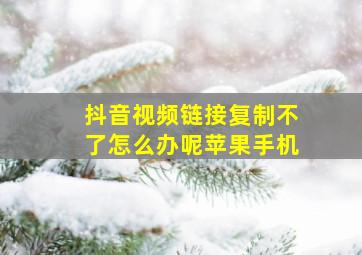 抖音视频链接复制不了怎么办呢苹果手机